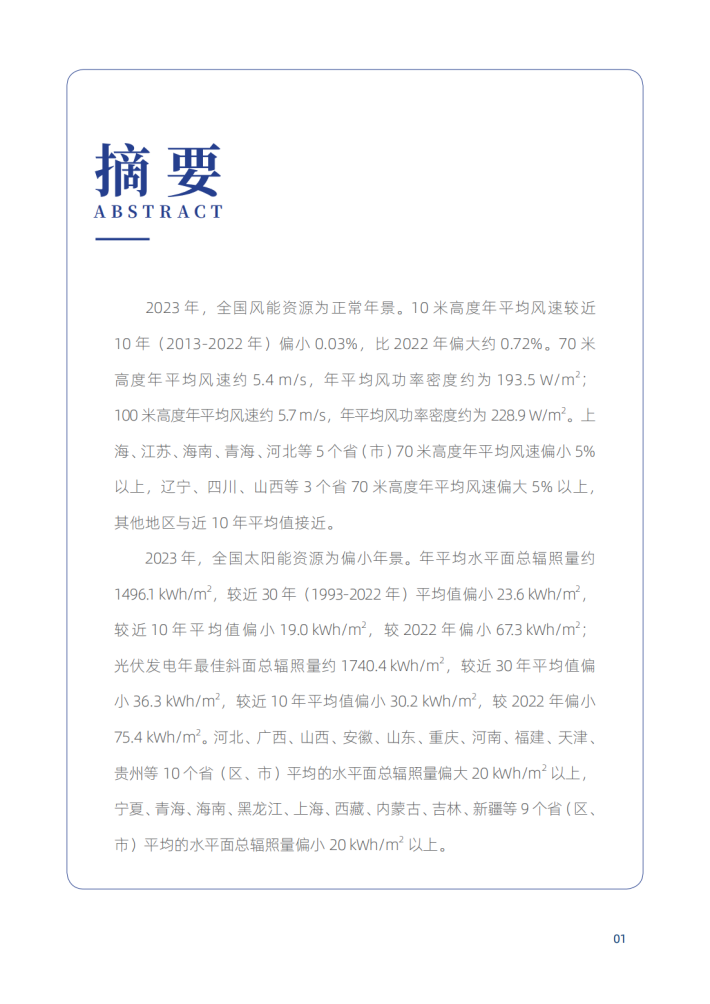 摘要
ABSTRACT

2023 年，全国风能资源为正常年景。10 米高度年平均风速较近 10 年（2013-2022 年）偏小 0.03%，比 2022 年偏大约 0.72%。70 米高度年平均风速约 5.4 m/s，年平均风功率密度约为 193.5 W/m$^2$；100 米高度年平均风速约 5.7 m/s，年平均风功率密度约为 228.9 W/m$^2$。上海、江苏、海南、青海、河北等 5 个省（市）70 米高度年平均风速偏小 5% 以上，辽宁、四川、山西等 3 个省 70 米高度年平均风速偏大 5% 以上，其他地区与近 10 年平均值接近。

2023 年，全国太阳能资源为偏小年景。年平均水平面总辐照量约 1496.1 kWh/m$^2$，较近 30 年（1993-2022 年）平均值偏小 23.6 kWh/m$^2$，较近 10 年平均值偏小 19.0 kWh/m$^2$，较 2022 年偏小 67.3 kWh/m$^2$；光伏发电年最佳斜面总辐照量约 1740.4 kWh/m$^2$，较近 30 年平均值偏小 36.3 kWh/m$^2$，较近 10 年平均值偏小 30.2 kWh/m$^2$，较 2022 年偏小 75.4 kWh/m$^2$。河北、广西、山西、安徽、山东、重庆、河南、福建、天津、贵州等 10 个省（区、市）平均的水平面总辐照量偏大 20 kWh/m$^2$ 以上，宁夏、青海、海南、黑龙江、上海、西藏、内蒙古、吉林、新疆等 9 个省（区、市）平均的水平面总辐照量偏小 20 kWh/m$^2$ 以上。

01